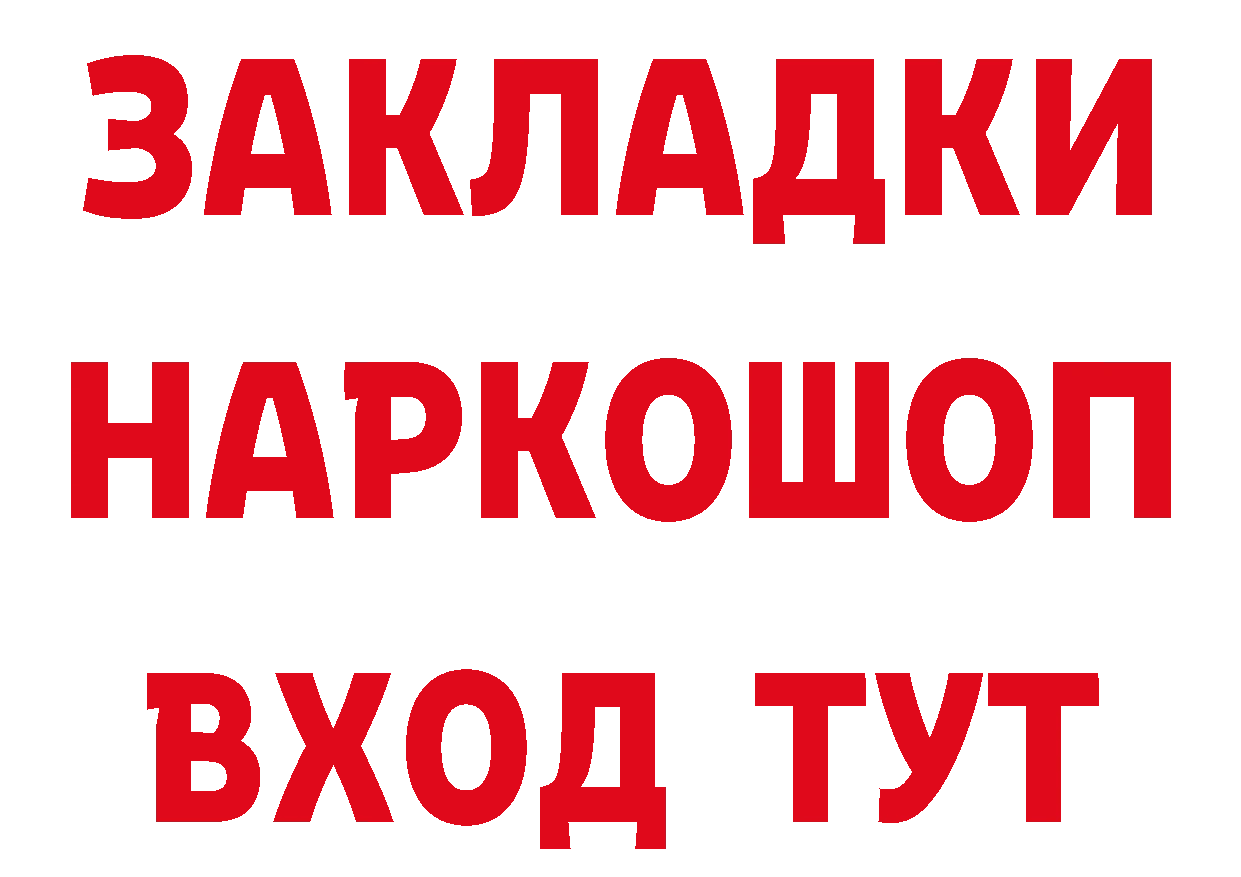 ЗАКЛАДКИ НАРКОШОП ВХОД ТУТ